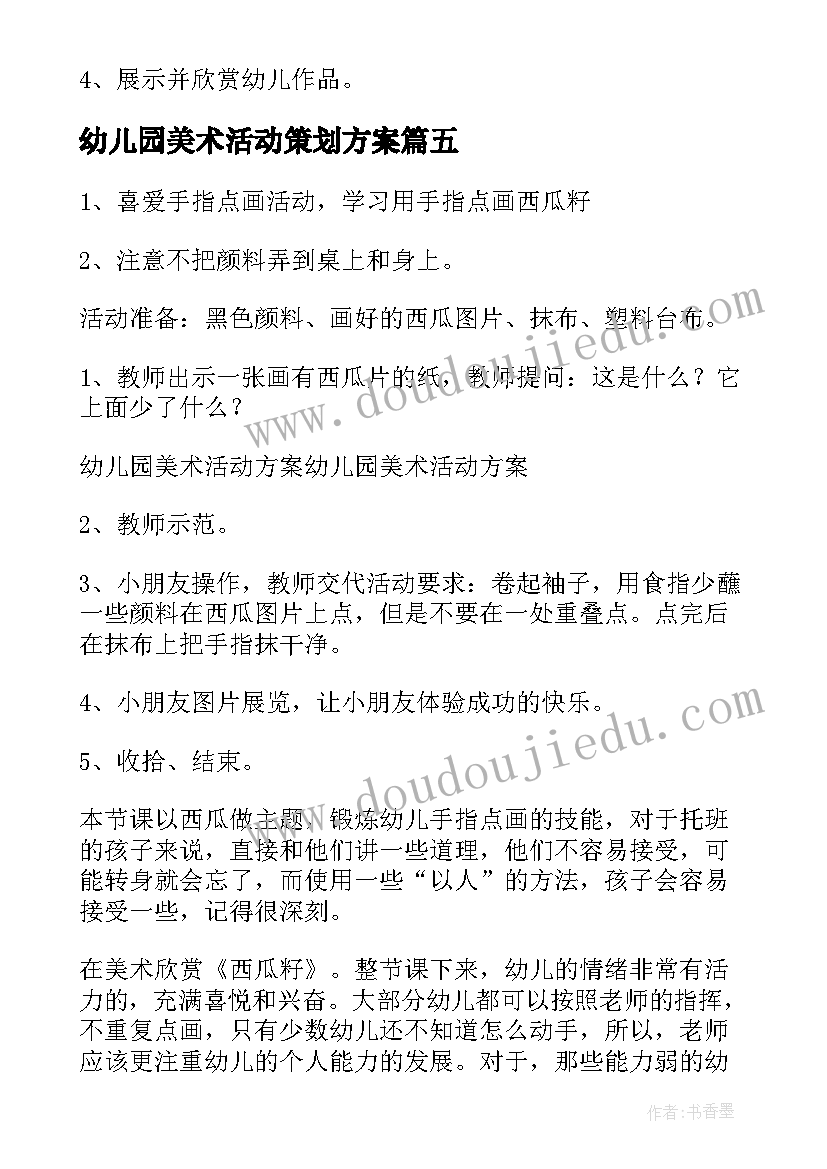 4、展示并欣赏幼儿作品。

幼儿园美术活动策划方案篇五

1、喜爱手指点画活动，学习用手指点画西瓜籽

2、注意不把颜料弄到桌上和身上。

活动准备：黑色颜料、画好的西瓜图片、抹布、塑料台布。

1、教师出示一张画有西瓜片的纸，教师提问：这是什么？它上面少了什么？

幼儿园美术活动方案幼儿园美术活动方案

2、教师示范。

3、小朋友操作，教师交代活动要求：卷起袖子，用食指少蘸一些颜料在西瓜图片上点，但是不要在一处重叠点。点完后在抹布上把手指抹干净。

4、小朋友图片展览，让小朋友体验成功的快乐。

5、收拾、结束。

本节课以西瓜做主题，锻炼幼儿手指点画的技能，对于托班的孩子来说，直接和他们讲一些道理，他们不容易接受，可能转身就会忘了，而使用一些“以人”的方法，孩子会容易接受一些，记得很深刻。

在美术欣赏《西瓜籽》。整节课下来，幼儿的情绪非常有活力的，充满喜悦和兴奋。大部分幼儿都可以按照老师的指挥，不重复点画，只有少数幼儿还不知道怎么动手，所以，老师应该更注重幼儿的个人能力的发展。对于，那些能力弱的幼

www.doudoujiedu.com

www.doudoujiedu.com

作者：书香墨